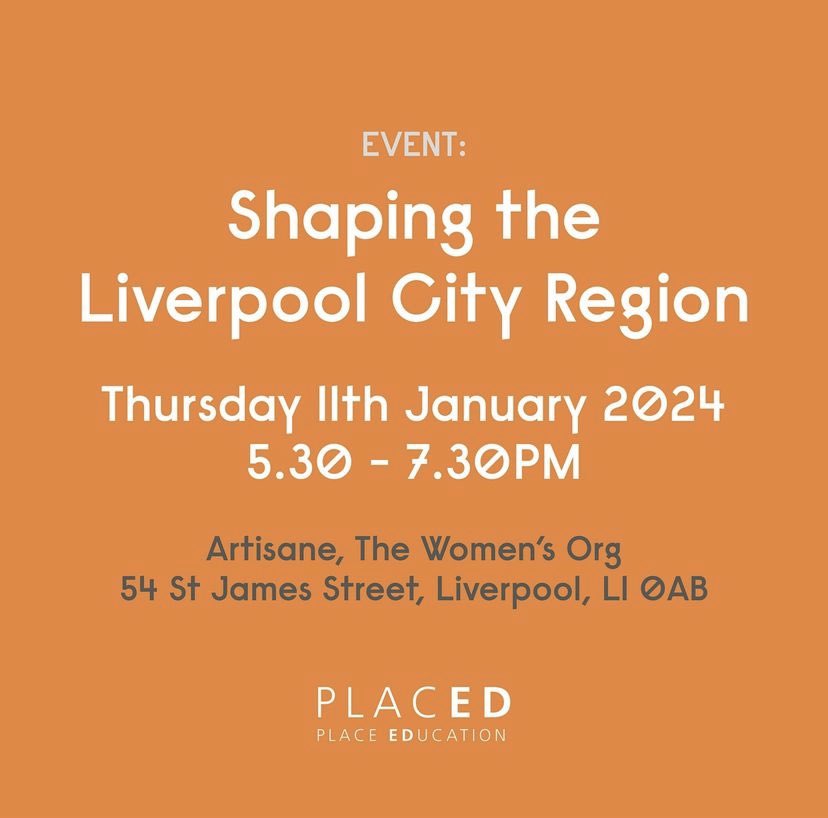 EVENT:

Shaping the Liverpool City Region

Thursday 11th January 2024
5.30 - 7.30PM

Artisane, The Women's Org
54 St James Street, Liverpool, L1 0AB

PLACED
PLACE EDUCATION